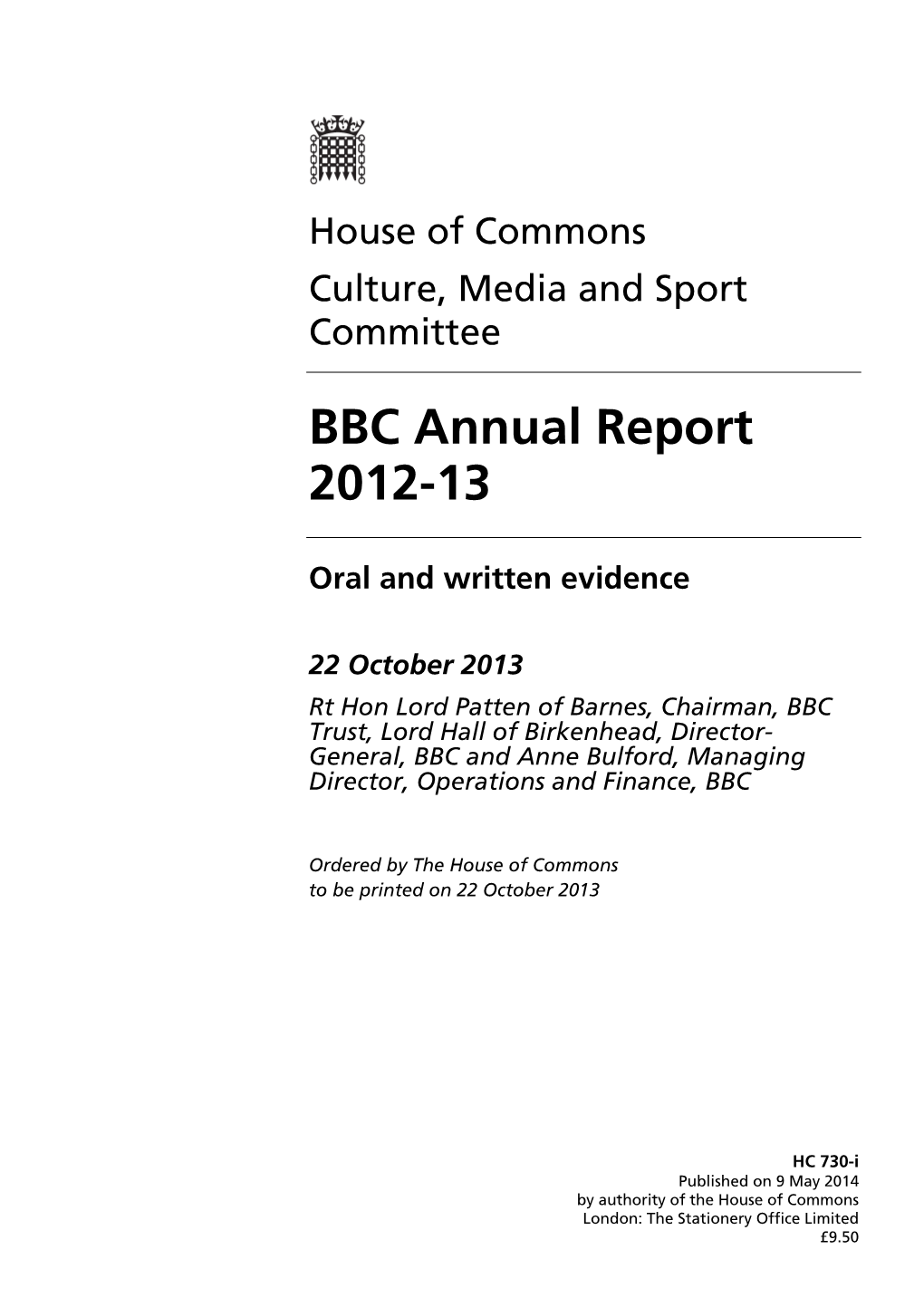 House of Commons

Culture, Media and Sport Committee

BBC Annual Report 2012-13

Oral and written evidence

22 October 2013

Rt Hon Lord Patten of Barnes, Chairman, BBC Trust, Lord Hall of Birkenhead, Director-General, BBC and Anne Bulford, Managing Director, Operations and Finance, BBC

Ordered by The House of Commons to be printed on 22 October 2013

HC 730-i
Published on 9 May 2014
by authority of the House of Commons
London: The Stationery Office Limited
£9.50